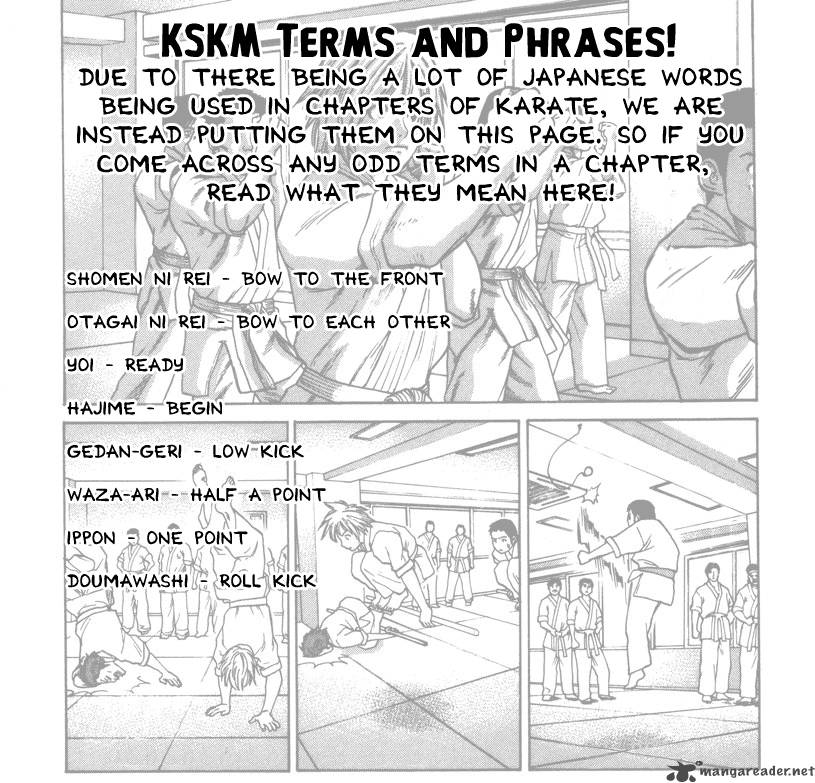 KSKM TERMS AND PHRASES!

DUE TO THERE BEING A LOT OF JAPANESE WORDS BEING USED IN CHAPTERS OF KARATE, WE ARE INSTEAD PUTTING THEM ON THIS PAGE. SO IF YOU COME ACROSS ANY ODD TERMS IN A CHAPTER, READ WHAT THEY MEAN HERE!

SHOMEN NI REI - BOW TO THE FRONT

OTAGAI NI REI - BOW TO EACH OTHER

YOI - READY

HAJIME - BEGIN

GEDAN-GERI - LOW KICK

WAZA-ARI - HALF A POINT

IPPON - ONE POINT

DOUMAWASHI - ROLL KICK

mangareader.net